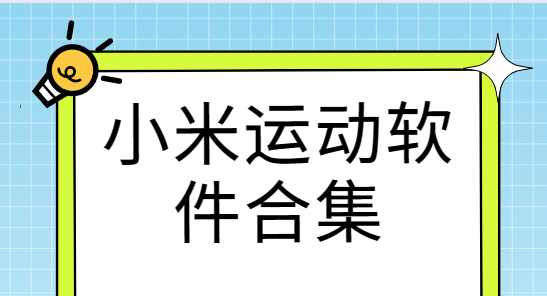 小米运动软件合集